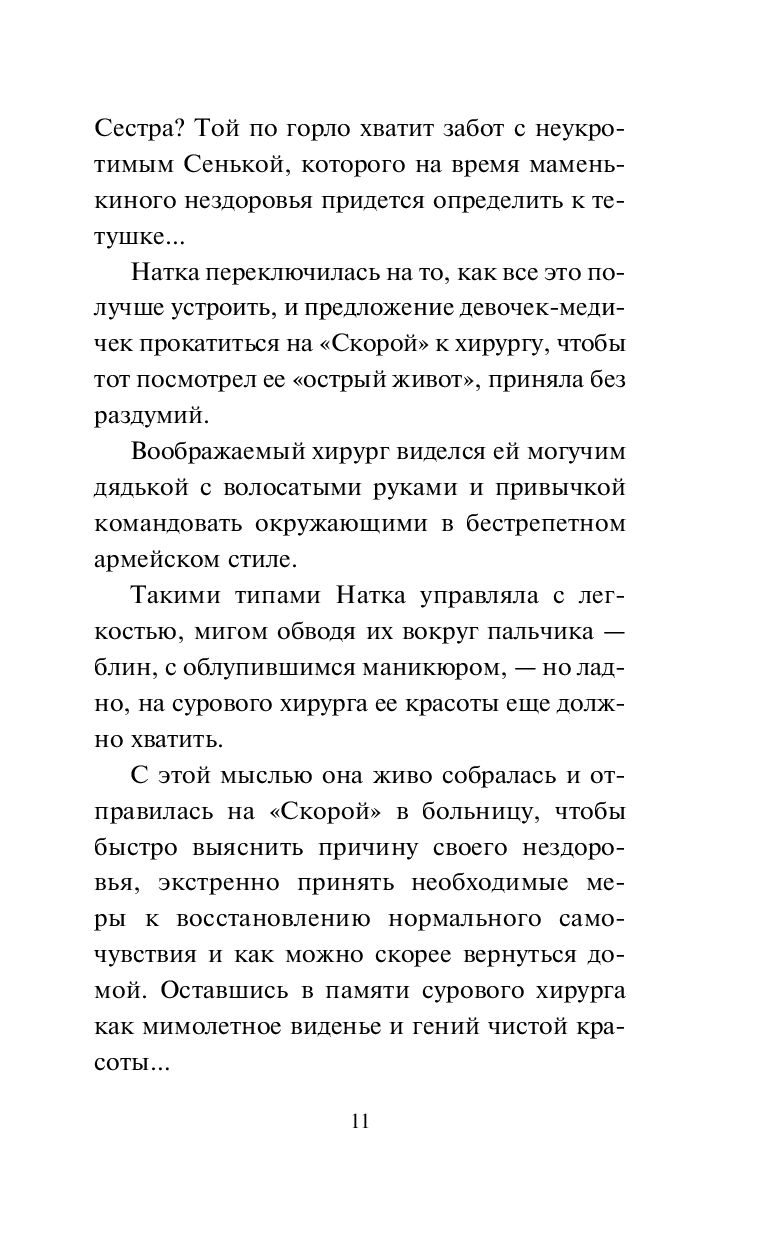 Сестра? Той по горло хватит забот с неукротимым Сенькой, которого на время маменькиного нездоровья придется определить к тетушке...

Натка переключилась на то, как все это получше устроить, и предложение девочек-медичек прокатиться на «Скорой» к хирургу, чтобы тот посмотрел ее «острый живот», приняла без раздумий.

Воображаемый хирург виделся ей могучим дядькой с волосатыми руками и привычкой командовать окружающими в бестрепетном армейском стиле.

Такими типами Натка управляла с легкостью, мигом обводя их вокруг пальчика — блин, с облупившимся маникюром, — но ладно, на сурового хирурга ее красоты еще должно хватить.

С этой мыслью она живо собралась и отправилась на «Скорой» в больницу, чтобы быстро выяснить причину своего нездоровья, экстренно принять необходимые меры к восстановлению нормального самочувствия и как можно скорее вернуться домой. Оставшись в памяти сурового хирурга как мимолетное виденье и гений чистой красоты...

11